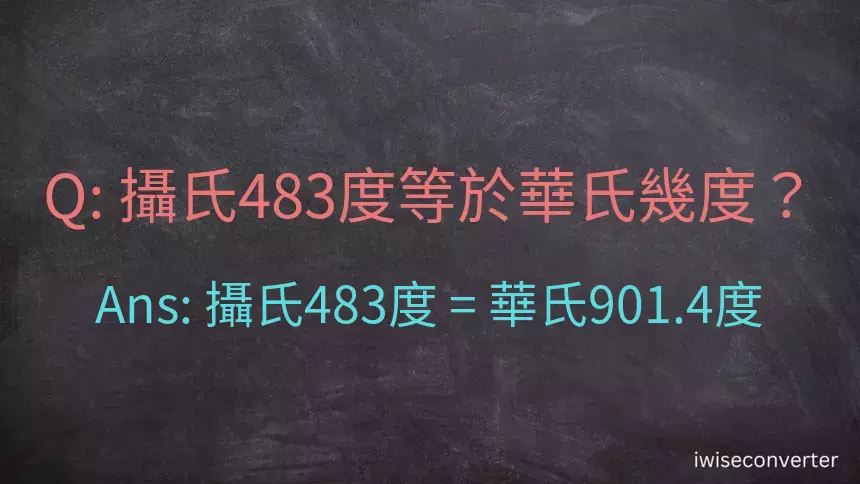 Q: 攝氏483度等於華氏幾度？

Ans: 攝氏483度 = 華氏901.4度

iwiseconverter